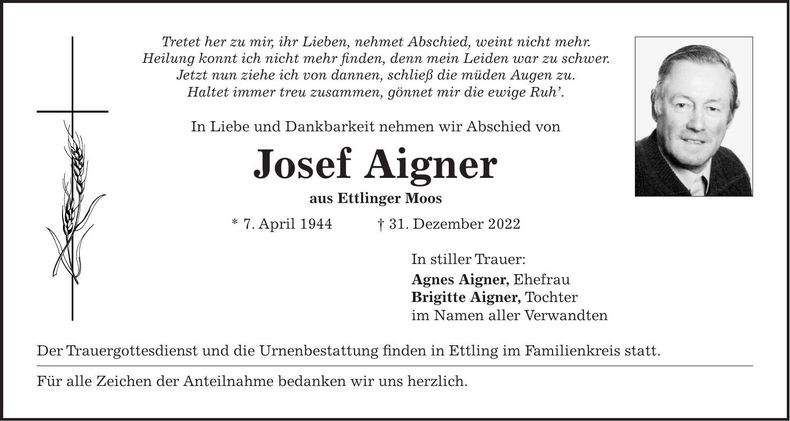 Tretet her zu mir, ihr Lieben, nehmet Abschied, weint nicht mehr.
Heilung konnt ich nicht mehr finden, denn mein Leiden war zu schwer.
Jetzt nun ziehe ich von dannen, schließ die müden Augen zu.
Haltet immer treu zusammen, gönnet mir die ewige Ruh'.

In Liebe und Dankbarkeit nehmen wir Abschied von

Josef Aigner

aus Ettlinger Moos

* 7. April 1944 † 31. Dezember 2022

In stiller Trauer:
Agnes Aigner, Ehefrau
Brigitte Aigner, Tochter
im Namen aller Verwandten

Der Trauergottesdienst und die Urnenbestattung finden in Ettling im Familienkreis statt.

Für alle Zeichen der Anteilnahme bedanken wir uns herzlich.